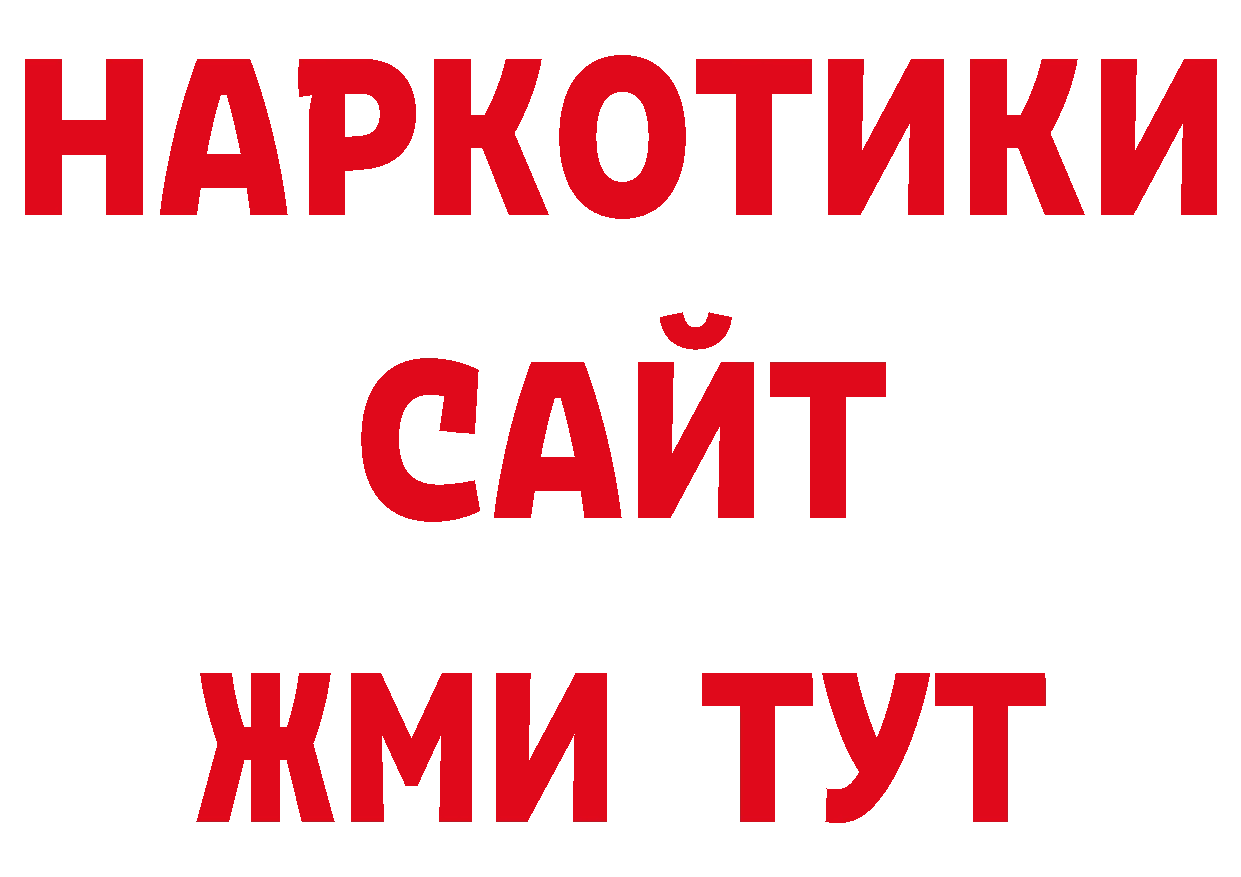 НАРКОТИКИ
САЙТ
ЖМИ ТУТ